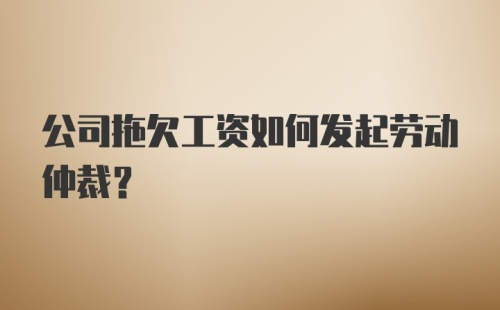 公司拖欠工资如何发起劳动仲裁？